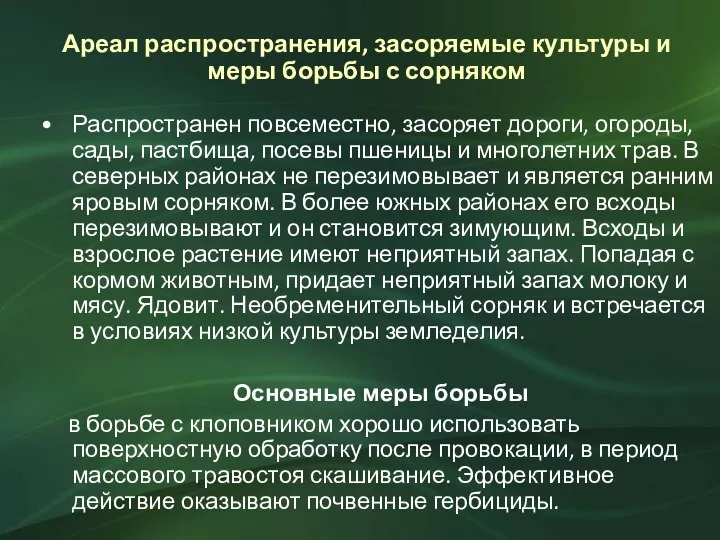 Ареал распространения, засоряемые культуры и меры борьбы с сорняком

• Распространен повсеместно, засоряет дороги, огороды, сады, пастбища, посевы пшеницы и многолетних трав. В северных районах не перезимовывает и является ранним яровым сорняком. В более южных районах его всходы перезимовывают и он становится зимующим. Всходы и взрослое растение имеют неприятный запах. Попадая с кормом животным, придает неприятный запах молоку и мясу. Ядовит. Необременительный сорняк и встречается в условиях низкой культуры земледелия.

Основные меры борьбы

в борьбе с клоповником хорошо использовать поверхностную обработку после провокации, в период массового травостоя скашивание. Эффективное действие оказывают почвенные гербициды.